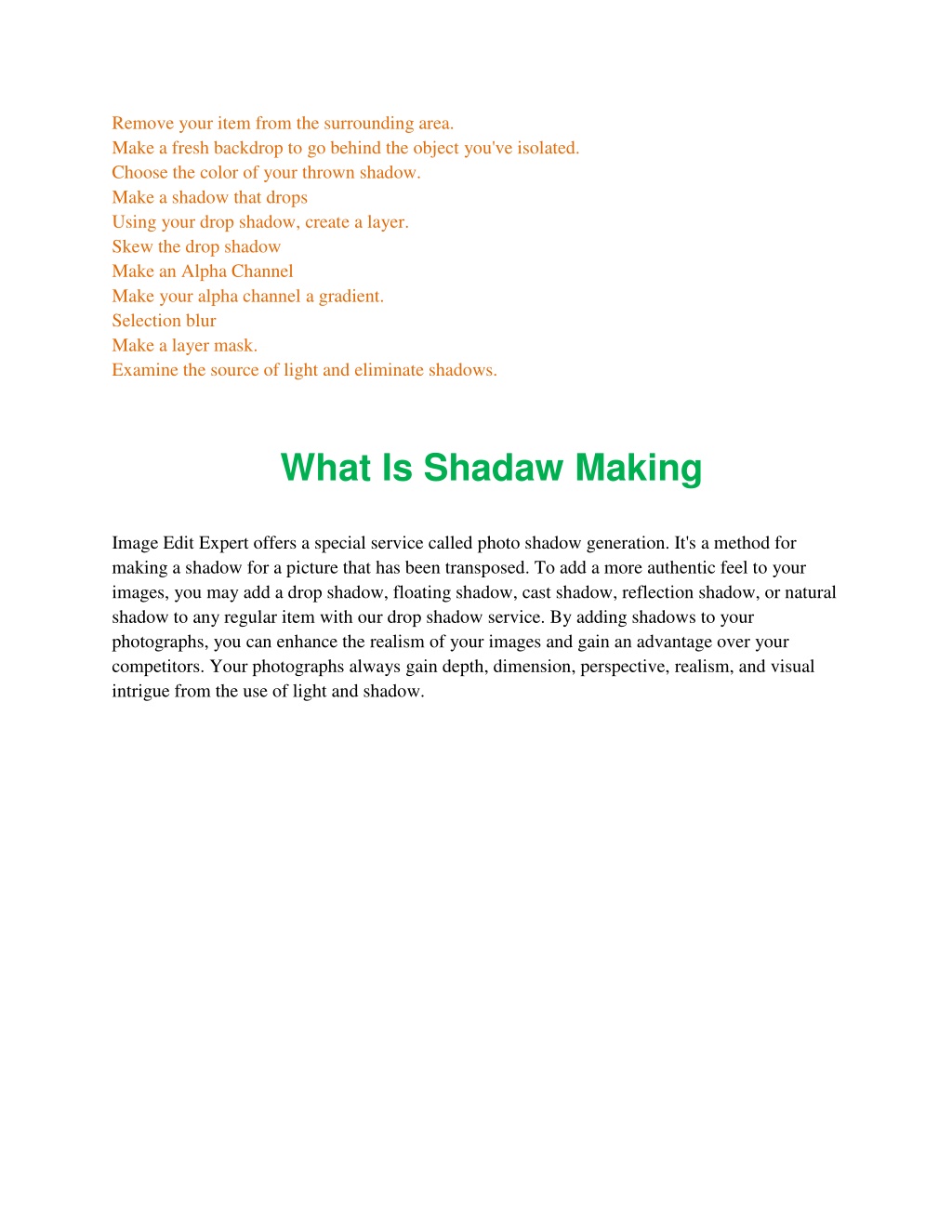 Remove your item from the surrounding area.
Make a fresh backdrop to go behind the object you've isolated.
Choose the color of your thrown shadow.
Make a shadow that drops
Using your drop shadow, create a layer.
Skew the drop shadow
Make an Alpha Channel
Make your alpha channel a gradient.
Selection blur
Make a layer mask.
Examine the source of light and eliminate shadows.

What Is Shadaw Making

Image Edit Expert offers a special service called photo shadow generation. It's a method for making a shadow for a picture that has been transposed. To add a more authentic feel to your images, you may add a drop shadow, floating shadow, cast shadow, reflection shadow, or natural shadow to any regular item with our drop shadow service. By adding shadows to your photographs, you can enhance the realism of your images and gain an advantage over your competitors. Your photographs always gain depth, dimension, perspective, realism, and visual intrigue from the use of light and shadow.